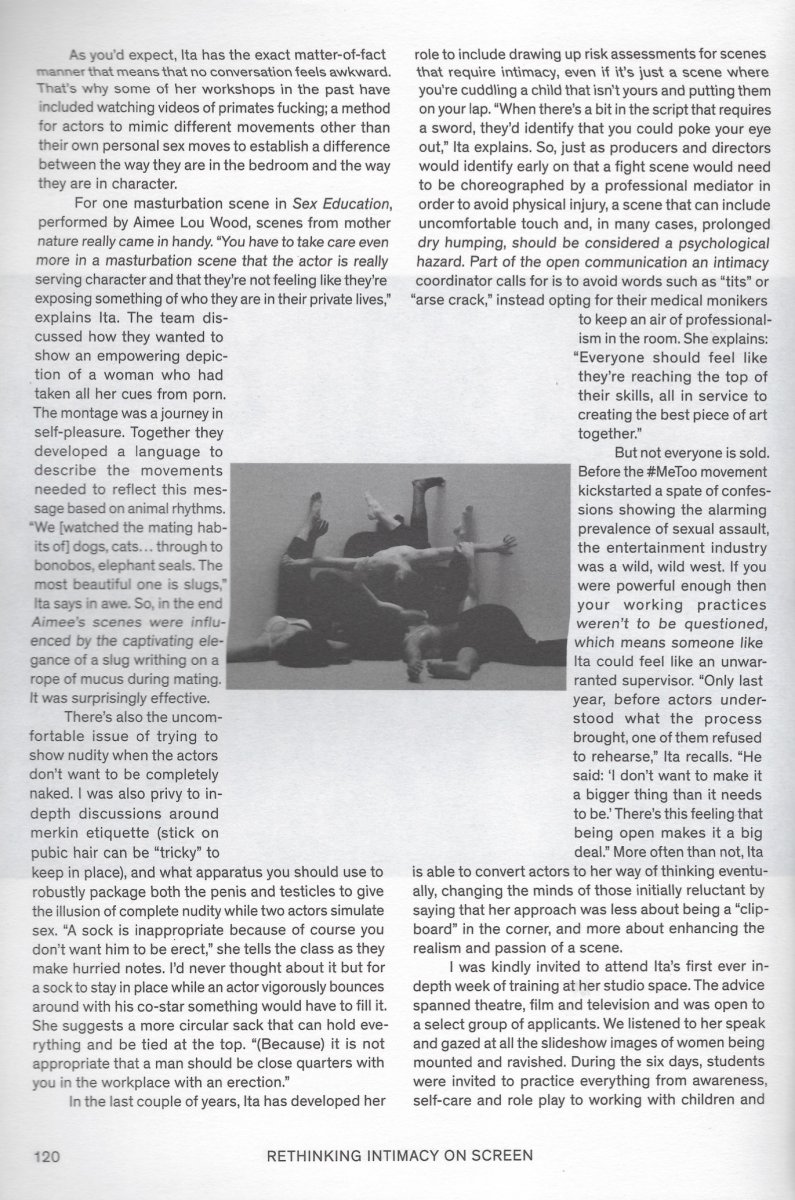 As you'd expect, Ita has the exact matter-of-fact manner that means that no conversation feels awkward. That's why some of her workshops in the past have included watching videos of primates fucking; a method for actors to mimic different movements other than their own personal sex moves to establish a difference between the way they are in the bedroom and the way they are in character.

For one masturbation scene in Sex Education, performed by Aimee Lou Wood, scenes from mother nature really came in handy. "You have to take care even more in a masturbation scene that the actor is really serving character and that they're not feeling like they're exposing something of who they are in their private lives," explains Ita. The team discussed how they wanted to show an empowering depiction of a woman who had taken all her cues from porn. The montage was a journey in self-pleasure. Together they developed a language to describe the movements needed to reflect this message based on animal rhythms. "We [watched the mating habits of] dogs, cats... through to bonobos, elephant seals. The most beautiful one is slugs," Ita says in awe. So, in the end Aimee's scenes were influenced by the captivating elegance of a slug writhing on a rope of mucus during mating. It was surprisingly effective.

There's also the uncomfortable issue of trying to show nudity when the actors don't want to be completely naked. I was also privy to in-depth discussions around merkin etiquette (stick on pubic hair can be "tricky" to keep in place), and what apparatus you should use to robustly package both the penis and testicles to give the illusion of complete nudity while two actors simulate sex. "A sock is inappropriate because of course you don't want him to be erect," she tells the class as they make hurried notes. I'd never thought about it but for a sock to stay in place while an actor vigorously bounces around with his co-star something would have to fill it. She suggests a more circular sack that can hold everything and be tied at the top. "(Because) it is not appropriate that a man should be close quarters with you in the workplace with an erection."

In the last couple of years, Ita has developed her role to include drawing up risk assessments for scenes that require intimacy, even if it's just a scene where you're cuddling a child that isn't yours and putting them on your lap. "When there's a bit in the script that requires a sword, they'd identify that you could poke your eye out," Ita explains. So, just as producers and directors would identify early on that a fight scene would need to be choreographed by a professional mediator in order to avoid physical injury, a scene that can include uncomfortable touch and, in many cases, prolonged dry humping, should be considered a psychological hazard. Part of the open communication an intimacy coordinator calls for is to avoid words such as "tits" or "arse crack," instead opting for their medical monikers to keep an air of professionalism in the room. She explains: "Everyone should feel like they're reaching the top of their skills, all in service to creating the best piece of art together."

But not everyone is sold. Before the #MeToo movement kickstarted a spate of confessions showing the alarming prevalence of sexual assault, the entertainment industry was a wild, wild west. If you were powerful enough then your working practices weren't to be questioned, which means someone like Ita could feel like an unwarranted supervisor. "Only last year, before actors understood what the process brought, one of them refused to rehearse," Ita recalls. "He said: 'I don't want to make it a bigger thing than it needs to be.' There's this feeling that being open makes it a big deal." More often than not, Ita is able to convert actors to her way of thinking eventually, changing the minds of those initially reluctant by saying that her approach was less about being a "clipboard" in the corner, and more about enhancing the realism and passion of a scene.

I was kindly invited to attend Ita's first ever in-depth week of training at her studio space. The advice spanned theatre, film and television and was open to a select group of applicants. We listened to her speak and gazed at all the slideshow images of women being mounted and ravished. During the six days, students were invited to practice everything from awareness, self-care and role play to working with children and

120 RETHINKING INTIMACY ON SCREEN